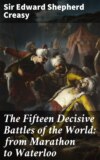 Sir Edward Shepherd Creasy

The Fifteen Decisive Battles of the World: from Marathon to Waterloo